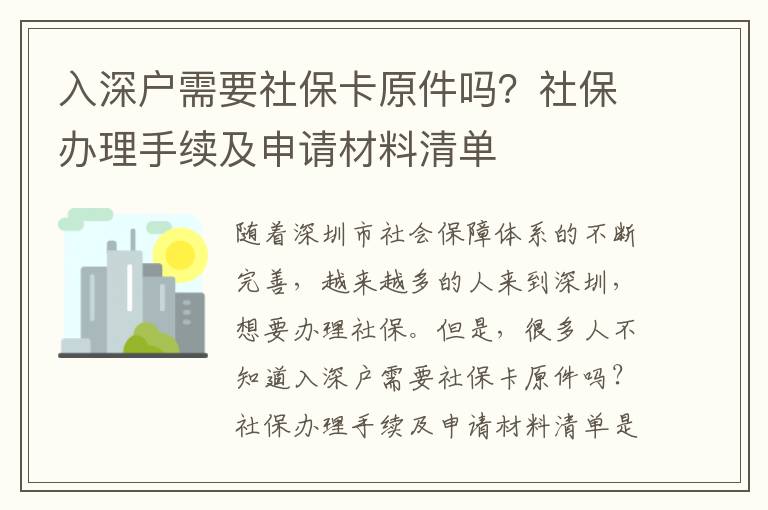 入深户需要社保卡原件吗？社保办理手续及申请材料清单

随着深圳市社会保障体系的不断完善，越来越多的人来到深圳，想要办理社保。但是，很多人不知道入深户需要社保卡原件吗？社保办理手续及申请材料清单是